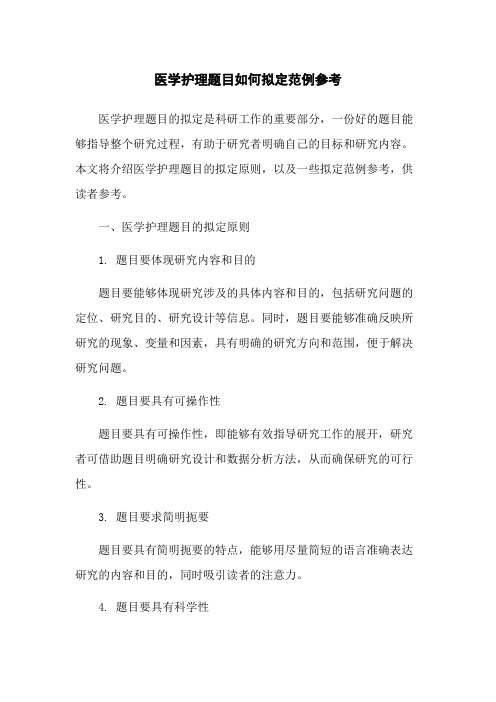 医学护理题目如何拟定范例参考

医学护理题目的拟定是科研工作的重要部分，一份好的题目能够指导整个研究过程，有助于研究者明确自己的目标和研究内容。本文将介绍医学护理题目的拟定原则，以及一些拟定范例参考，供读者参考。

一、医学护理题目的拟定原则

1. 题目要体现研究内容和目的

题目要能够体现研究涉及的具体内容和目的，包括研究问题的定位、研究目的、研究设计等信息。同时，题目要能够准确反映所研究的现象、变量和因素，具有明确的研究方向和范围，便于解决研究问题。

2. 题目要具有可操作性

题目要具有可操作性，即能够有效指导研究工作的展开，研究者可借助题目明确研究设计和数据分析方法，从而确保研究的可行性。

3. 题目要求简明扼要

题目要具有简明扼要的特点，能够用尽量简短的语言准确表达研究的内容和目的，同时吸引读者的注意力。

4. 题目要具有科学性